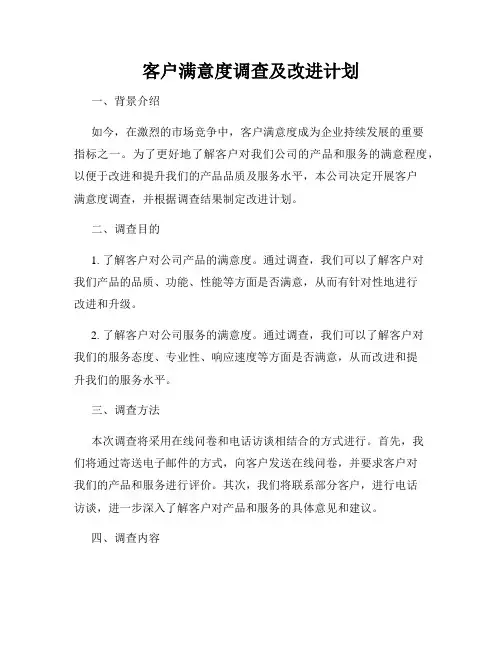 客户满意度调查及改进计划

一、背景介绍

如今，在激烈的市场竞争中，客户满意度成为企业持续发展的重要指标之一。为了更好地了解客户对我们公司的产品和服务的满意程度，以便于改进和提升我们的产品品质及服务水平，本公司决定开展客户满意度调查，并根据调查结果制定改进计划。

二、调查目的

1. 了解客户对公司产品的满意度。通过调查，我们可以了解客户对我们产品的品质、功能、性能等方面是否满意，从而有针对性地进行改进和升级。

2. 了解客户对公司服务的满意度。通过调查，我们可以了解客户对我们的服务态度、专业性、响应速度等方面是否满意，从而改进和提升我们的服务水平。

三、调查方法

本次调查将采用在线问卷和电话访谈相结合的方式进行。首先，我们将通过寄送电子邮件的方式，向客户发送在线问卷，并要求客户对我们的产品和服务进行评价。其次，我们将联系部分客户，进行电话访谈，进一步深入了解客户对产品和服务的具体意见和建议。

四、调查内容